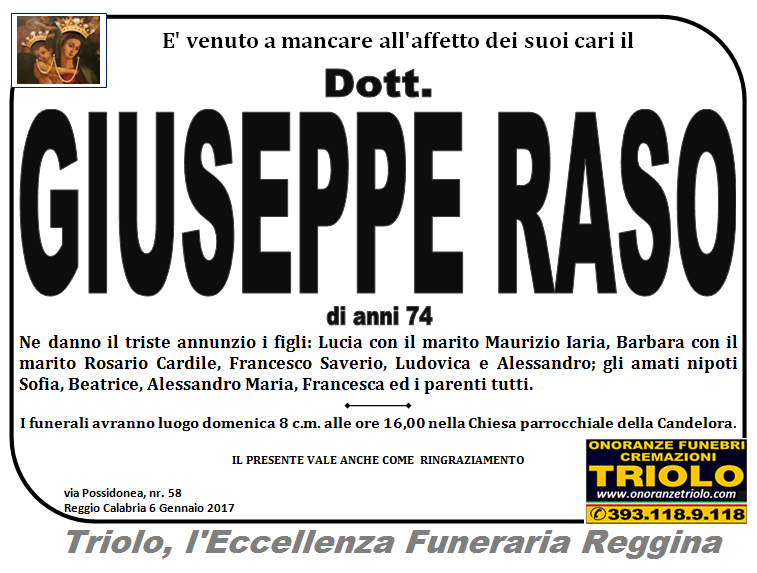 E' venuto a mancare all'affetto dei suoi cari il

Dott.

GIUSEPPE RASO

di anni 74

Ne danno il triste annunzio i figli: Lucia con il marito Maurizio Iaria, Barbara con il marito Rosario Cardile, Francesco Saverio, Ludovica e Alessandro; gli amati nipoti Sofia, Beatrice, Alessandro Maria, Francesca ed i parenti tutti.

I funerali avranno luogo domenica 8 c.m. alle ore 16,00 nella Chiesa parrocchiale della Candelora.

IL PRESENTE VALE ANCHE COME RINGRAZIAMENTO

via Possidonea, nr. 58
Reggio Calabria 6 Gennaio 2017

ONORANZE FUNEBRI
CREMAZIONI
TRIOLO
www.onoranzetriolo.com
393.118.9.118

Triolo, l'Eccellenza Funeraria Reggina